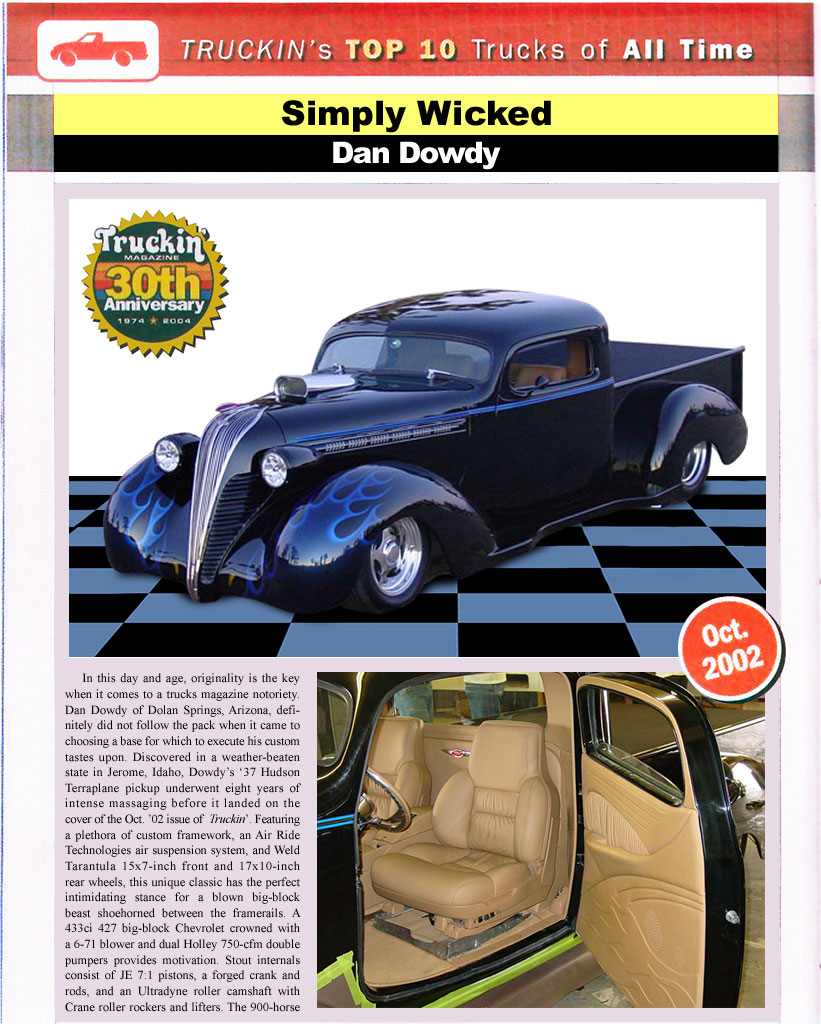 TRUCKIN's TOP 10 Trucks of All Time

Simply Wicked

Dan Dowdy

Truckin' MAGAZINE 30th Anniversary 1974 ★ 2004

Oct. 2002

In this day and age, originality is the key when it comes to a trucks magazine notoriety. Dan Dowdy of Dolan Springs, Arizona, definitely did not follow the pack when it came to choosing a base for which to execute his custom tastes upon. Discovered in a weather-beaten state in Jerome, Idaho, Dowdy's '37 Hudson Terraplane pickup underwent eight years of intense massaging before it landed on the cover of the Oct. '02 issue of Truckin'. Featuring a plethora of custom framework, an Air Ride Technologies air suspension system, and Weld Tarantula 15x7-inch front and 17x10-inch rear wheels, this unique classic has the perfect intimidating stance for a blown big-block beast shoehorned between the framerails. A 433ci 427 big-block Chevrolet crowned with a 6-71 blower and dual Holley 750-cfm double pumpers provides motivation. Stout internals consist of JE 7:1 pistons, a forged crank and rods, and an Ultradyne roller camshaft with Crane roller rockers and lifters. The 900-horse